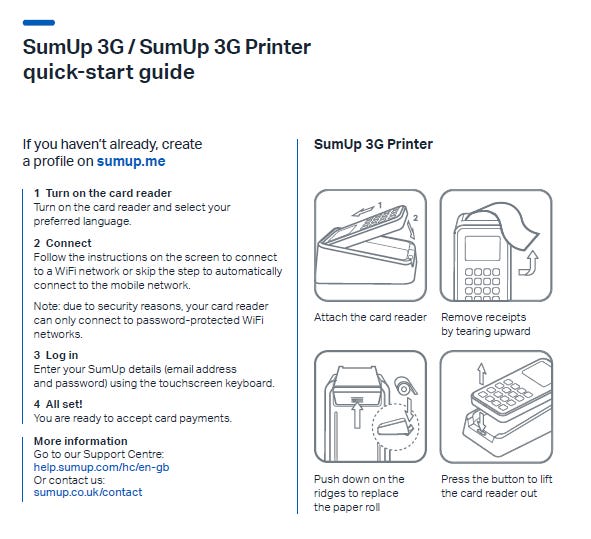 SumUp 3G / SumUp 3G Printer
quick-start guide

If you haven't already, create a profile on sumup.me

1 Turn on the card reader
Turn on the card reader and select your preferred language.

2 Connect
Follow the instructions on the screen to connect to a WiFi network or skip the step to automatically connect to the mobile network.

Note: due to security reasons, your card reader can only connect to password-protected WiFi networks.

3 Log in
Enter your SumUp details (email address and password) using the touchscreen keyboard.

4 All set!
You are ready to accept card payments.

More information
Go to our Support Centre:
help.sumup.com/hc/en-gb
Or contact us:
sumup.co.uk/contact

SumUp 3G Printer

1

2

Attach the card reader

Remove receipts by tearing upward

Push down on the ridges to replace the paper roll

Press the button to lift the card reader out